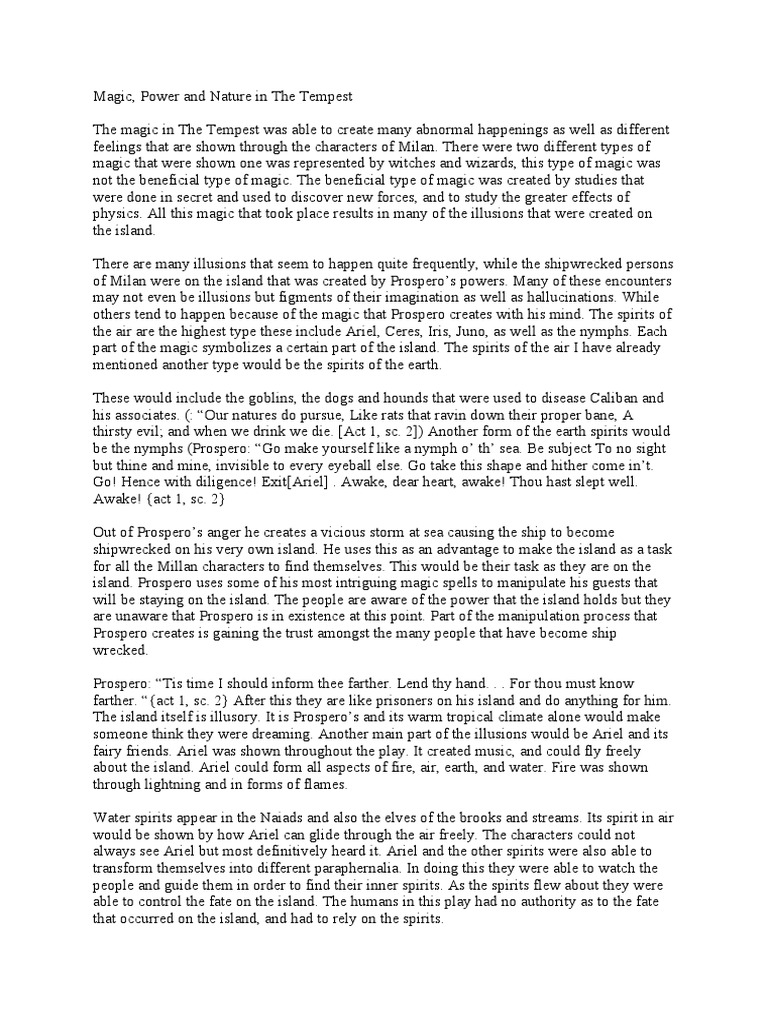 Magic, Power and Nature in The Tempest

The magic in The Tempest was able to create many abnormal happenings as well as different feelings that are shown through the characters of Milan. There were two different types of magic that were shown one was represented by witches and wizards, this type of magic was not the beneficial type of magic. The beneficial type of magic was created by studies that were done in secret and used to discover new forces, and to study the greater effects of physics. All this magic that took place results in many of the illusions that were created on the island.

There are many illusions that seem to happen quite frequently, while the shipwrecked persons of Milan were on the island that was created by Prospero's powers. Many of these encounters may not even be illusions but figments of their imagination as well as hallucinations. While others tend to happen because of the magic that Prospero creates with his mind. The spirits of the air are the highest type these include Ariel, Ceres, Iris, Juno, as well as the nymphs. Each part of the magic symbolizes a certain part of the island. The spirits of the air I have already mentioned another type would be the spirits of the earth.

These would include the goblins, the dogs and hounds that were used to disease Caliban and his associates. (: "Our natures do pursue, Like rats that ravin down their proper bane, A thirsty evil; and when we drink we die. [Act 1, sc. 2]) Another form of the earth spirits would be the nymphs (Prospero: "Go make yourself like a nymph o' th' sea. Be subject To no sight but thine and mine, invisible to every eyeball else. Go take this shape and hither come in't. Go! Hence with diligence! Exit[Ariel] . Awake, dear heart, awake! Thou hast slept well. Awake! {act 1, sc. 2}

Out of Prospero's anger he creates a vicious storm at sea causing the ship to become shipwrecked on his very own island. He uses this as an advantage to make the island as a task for all the Millan characters to find themselves. This would be their task as they are on the island. Prospero uses some of his most intriguing magic spells to manipulate his guests that will be staying on the island. The people are aware of the power that the island holds but they are unaware that Prospero is in existence at this point. Part of the manipulation process that Prospero creates is gaining the trust amongst the many people that have become ship wrecked.

Prospero: "Tis time I should inform thee farther. Lend thy hand. . . For thou must know farther. "{act 1, sc. 2} After this they are like prisoners on his island and do anything for him. The island itself is illusory. It is Prospero's and its warm tropical climate alone would make someone think they were dreaming. Another main part of the illusions would be Ariel and its fairy friends. Ariel was shown throughout the play. It created music, and could fly freely about the island. Ariel could form all aspects of fire, air, earth, and water. Fire was shown through lightning and in forms of flames.

Water spirits appear in the Naiads and also the elves of the brooks and streams. Its spirit in air would be shown by how Ariel can glide through the air freely. The characters could not always see Ariel but most definitively heard it. Ariel and the other spirits were also able to transform themselves into different paraphernalia. In doing this they were able to watch the people and guide them in order to find their inner spirits. As the spirits flew about they were able to control the fate on the island. The humans in this play had no authority as to the fate that occurred on the island, and had to rely on the spirits.